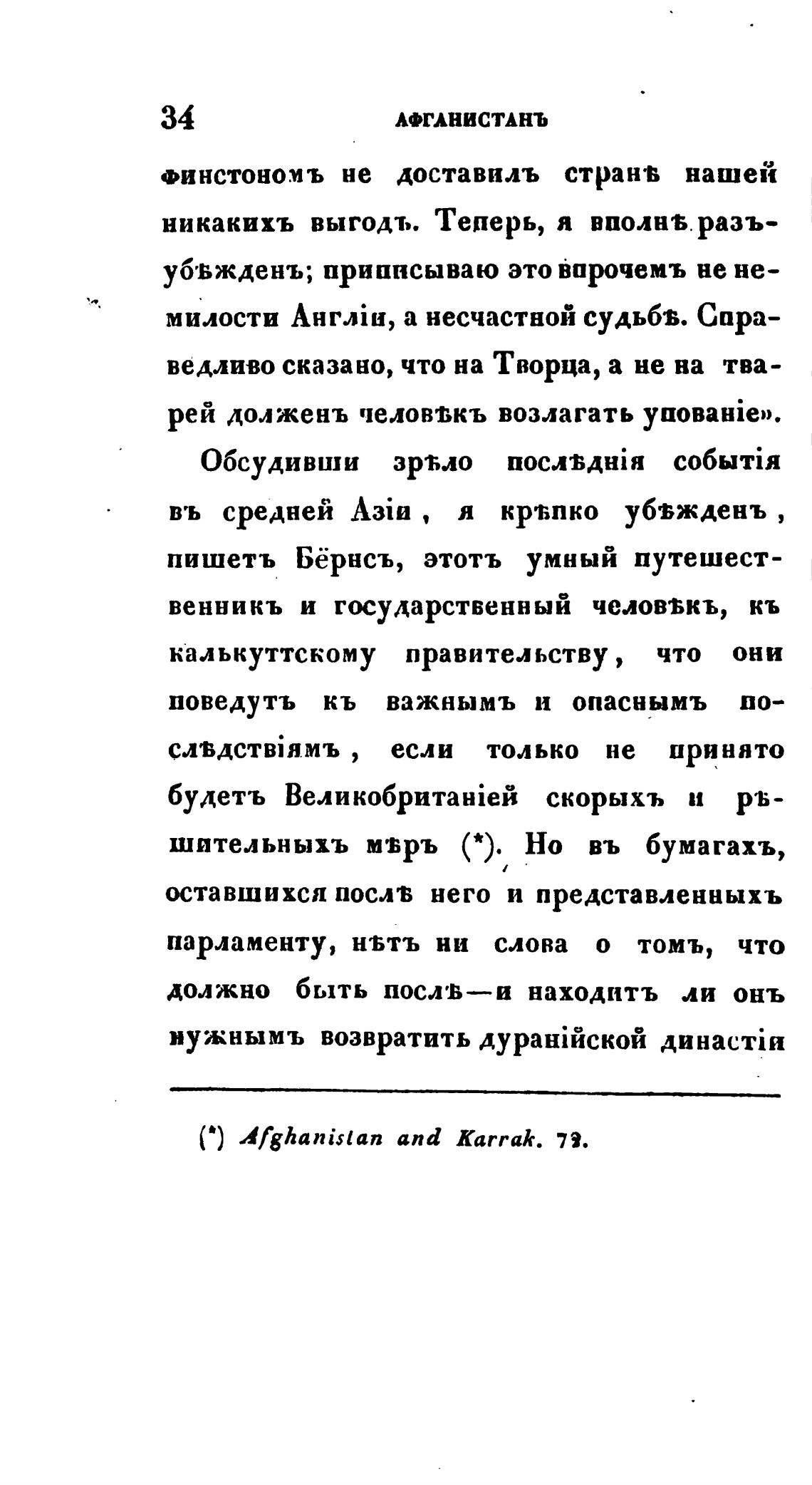 34 АФГАНИСТАНЪ

финстономъ не доставилъ странѣ нашей никакихъ выгодъ. Теперь, я вполнѣ разъубѣжденъ; приписываю это впрочемъ не немилости Англіи, а несчастной судьбѣ. Справедливо сказано, что на Творца, а не на тварей долженъ человѣкъ возлагать упованіе».

Обсудивши зрѣло послѣднія событія въ средней Азіи, я крѣпко убѣжденъ, пишетъ Бёрнсъ, этотъ умный путешественникъ и государственный человѣкъ, къ калькуттскому правительству, что они поведутъ къ важнымъ и опаснымъ послѣдствіямъ, если только не принято будетъ Великобританіей скорыхъ и рѣшительныхъ мѣръ (*). Но въ бумагахъ, оставшихся послѣ него и представленныхъ парламенту, нѣтъ ни слова о томъ, что должно быть послѣ—и находитъ ли онъ нужнымъ возвратить дуранійской династіи

(*) Afghanistan and Karrak. 72.